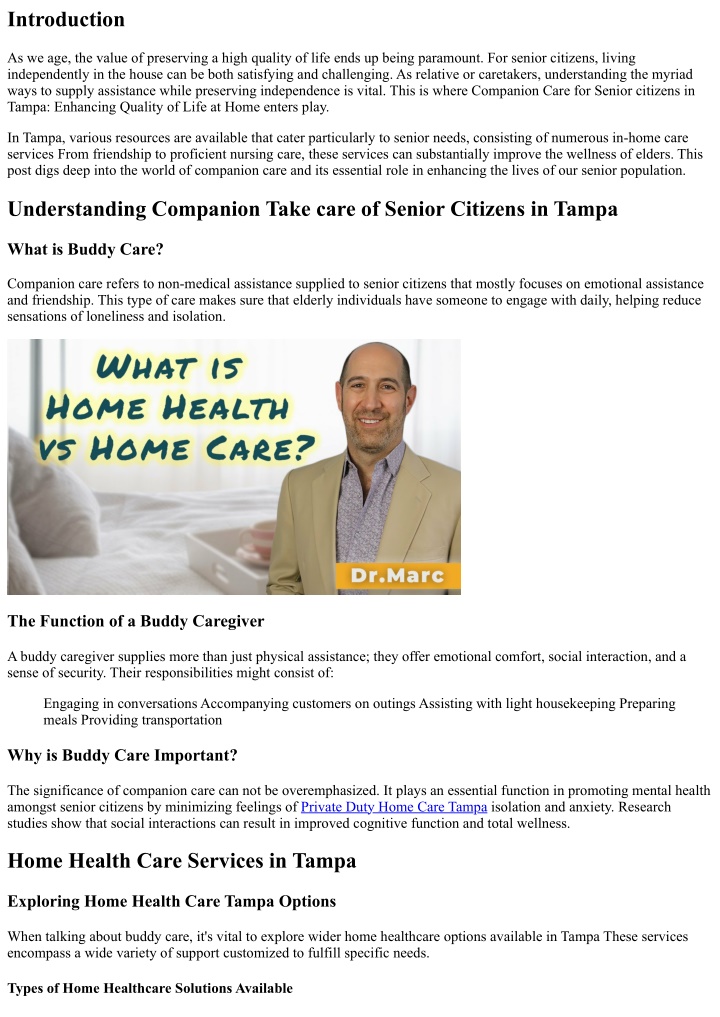 Introduction

As we age, the value of preserving a high quality of life ends up being paramount. For senior citizens, living independently in the house can be both satisfying and challenging. As relative or caretakers, understanding the myriad ways to supply assistance while preserving independence is vital. This is where Companion Care for Senior citizens in Tampa: Enhancing Quality of Life at Home enters play.

In Tampa, various resources are available that cater particularly to senior needs, consisting of numerous in-home care services From friendship to proficient nursing care, these services can substantially improve the wellness of elders. This post digs deep into the world of companion care and its essential role in enhancing the lives of our senior population.

Understanding Companion Take care of Senior Citizens in Tampa

What is Buddy Care?

Companion care refers to non-medical assistance supplied to senior citizens that mostly focuses on emotional assistance and friendship. This type of care makes sure that elderly individuals have someone to engage with daily, helping reduce sensations of loneliness and isolation.

WHAT IS HOME HEALTH VS HOME CARE?

Dr.Marc

The Function of a Buddy Caregiver

A buddy caregiver supplies more than just physical assistance; they offer emotional comfort, social interaction, and a sense of security. Their responsibilities might consist of:

Engaging in conversations Accompanying customers on outings Assisting with light housekeeping Preparing meals Providing transportation

Why is Buddy Care Important?

The significance of companion care can not be overemphasized. It plays an essential function in promoting mental health amongst senior citizens by minimizing feelings of Private Duty Home Care Tampa isolation and anxiety. Research studies show that social interactions can result in improved cognitive function and total wellness.

Home Health Care Services in Tampa

Exploring Home Health Care Tampa Options

When talking about buddy care, it's vital to explore wider home healthcare options available in Tampa These services encompass a wide variety of support customized to fulfill specific needs.

Types of Home Healthcare Solutions Available